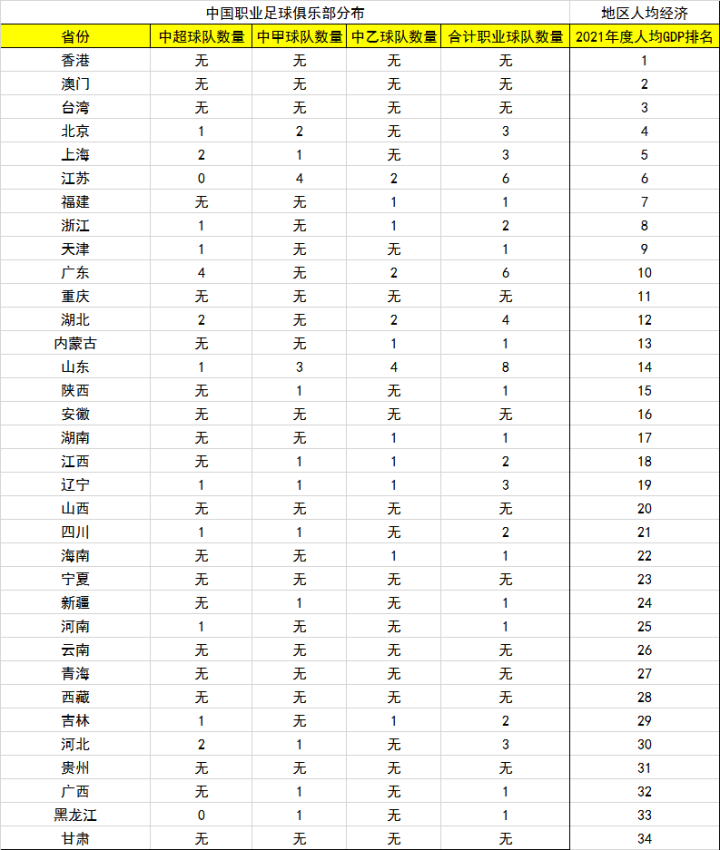 | 中国职业足球俱乐部分布 | | | | | 地区人均经济 |
|---|---|---|---|---|---|
| 省份 | 中超球队数量 | 中甲球队数量 | 中乙球队数量 | 合计职业球队数量 | 2021年度人均GDP排名 |
| 香港 | 无 | 无 | 无 | 无 | 1 |
| 澳门 | 无 | 无 | 无 | 无 | 2 |
| 台湾 | 无 | 无 | 无 | 无 | 3 |
| 北京 | 1 | 2 | 无 | 3 | 4 |
| 上海 | 2 | 1 | 无 | 3 | 5 |
| 江苏 | 0 | 4 | 2 | 6 | 6 |
| 福建 | 无 | 无 | 1 | 1 | 7 |
| 浙江 | 1 | 无 | 1 | 2 | 8 |
| 天津 | 1 | 无 | 无 | 1 | 9 |
| 广东 | 4 | 无 | 2 | 6 | 10 |
| 重庆 | 无 | 无 | 无 | 无 | 11 |
| 湖北 | 2 | 无 | 2 | 4 | 12 |
| 内蒙古 | 无 | 无 | 1 | 1 | 13 |
| 山东 | 1 | 3 | 4 | 8 | 14 |
| 陕西 | 无 | 1 | 无 | 1 | 15 |
| 安徽 | 无 | 无 | 无 | 无 | 16 |
| 湖南 | 无 | 无 | 1 | 1 | 17 |
| 江西 | 无 | 1 | 1 | 2 | 18 |
| 辽宁 | 1 | 1 | 1 | 3 | 19 |
| 山西 | 无 | 无 | 无 | 无 | 20 |
| 四川 | 1 | 1 | 无 | 2 | 21 |
| 海南 | 无 | 无 | 1 | 1 | 22 |
| 宁夏 | 无 | 无 | 无 | 无 | 23 |
| 新疆 | 无 | 1 | 无 | 1 | 24 |
| 河南 | 1 | 无 | 无 | 1 | 25 |
| 云南 | 无 | 无 | 无 | 无 | 26 |
| 青海 | 无 | 无 | 无 | 无 | 27 |
| 西藏 | 无 | 无 | 无 | 无 | 28 |
| 吉林 | 1 | 无 | 1 | 2 | 29 |
| 河北 | 2 | 1 | 无 | 3 | 30 |
| 贵州 | 无 | 无 | 无 | 无 | 31 |
| 广西 | 无 | 1 | 无 | 1 | 32 |
| 黑龙江 | 0 | 1 | 无 | 1 | 33 |
| 甘肃 | 无 | 无 | 无 | 无 | 34 |